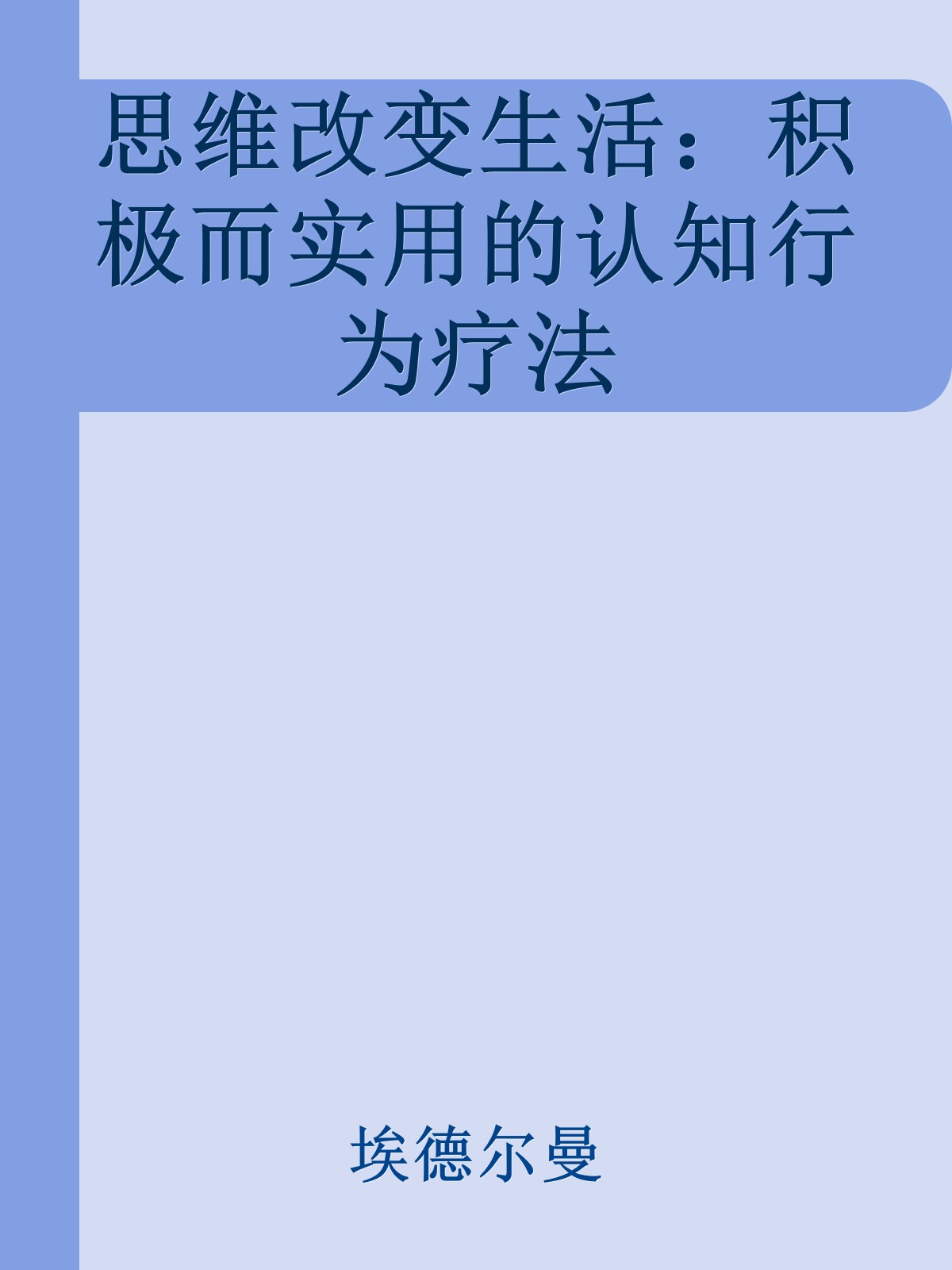 思维改变生活：积极而实用的认知行为疗法

埃德尔曼